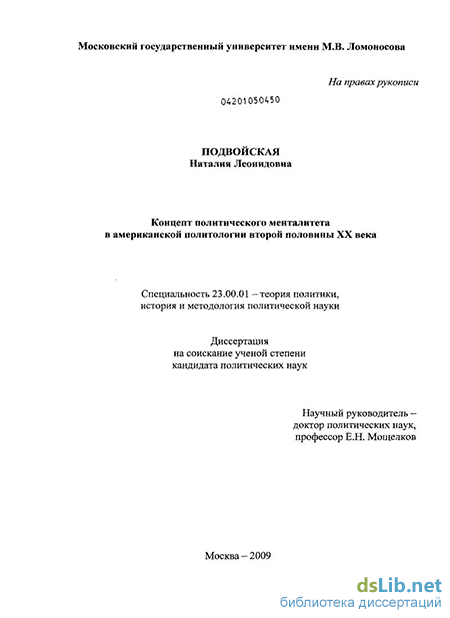 Московский государственный университет имени М.В. Ломоносова

На правах рукописи

04201050450

ПОДВОЙСКАЯ
Наталия Леонидовна

Концепт политического менталитета
в американской политологии второй половины XX века

Специальность 23.00.01 – теория политики, история и методология политической науки

Диссертация
на соискание ученой степени
кандидата политических наук

Научный руководитель –
доктор политических наук,
профессор Е.Н. Мощелков

Москва – 2009

dsLib.net
библиотека диссертаций